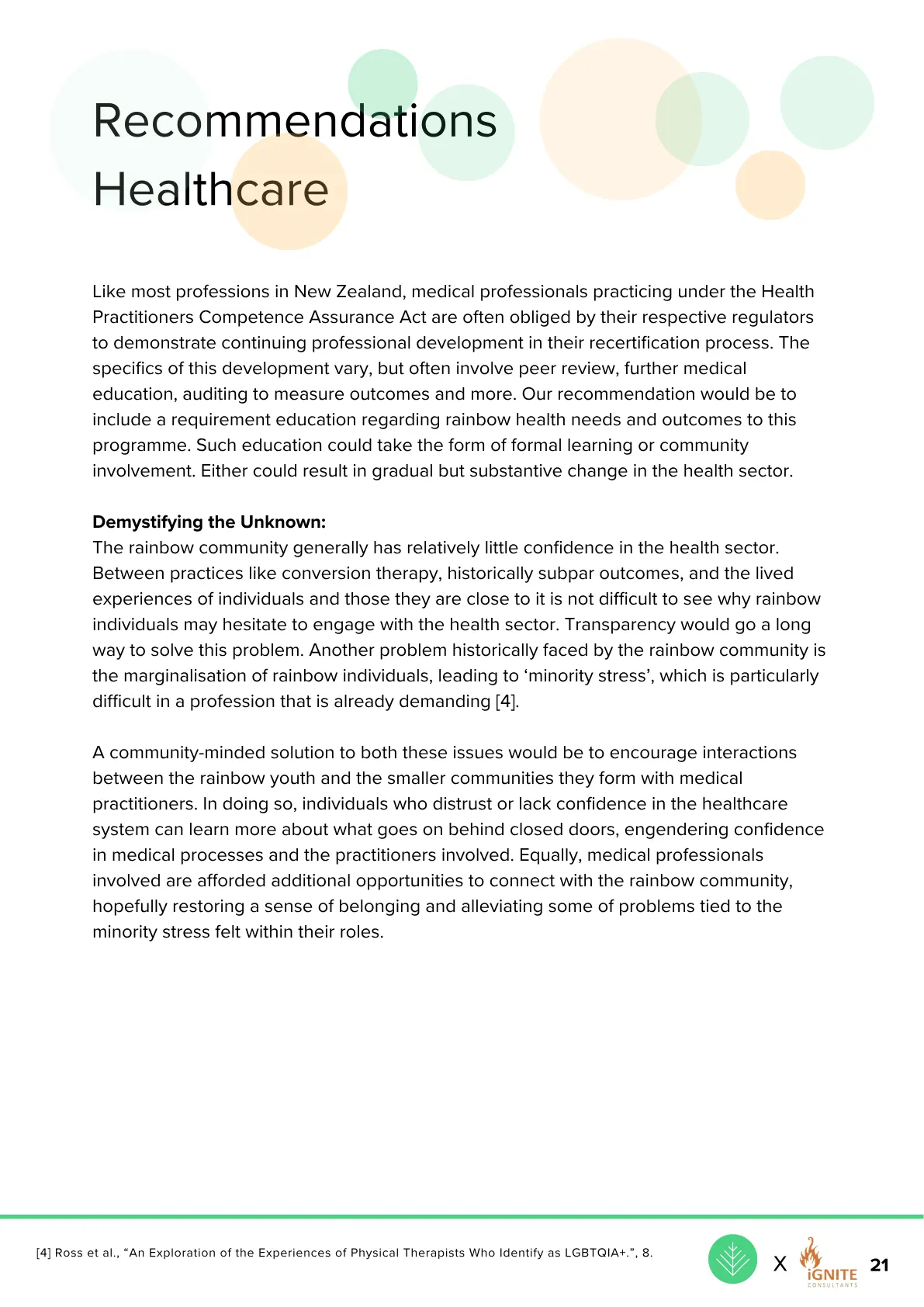 Recommendations
Healthcare

Like most professions in New Zealand, medical professionals practicing under the Health Practitioners Competence Assurance Act are often obliged by their respective regulators to demonstrate continuing professional development in their recertification process. The specifics of this development vary, but often involve peer review, further medical education, auditing to measure outcomes and more. Our recommendation would be to include a requirement education regarding rainbow health needs and outcomes to this programme. Such education could take the form of formal learning or community involvement. Either could result in gradual but substantive change in the health sector.

Demystifying the Unknown:
The rainbow community generally has relatively little confidence in the health sector. Between practices like conversion therapy, historically subpar outcomes, and the lived experiences of individuals and those they are close to it is not difficult to see why rainbow individuals may hesitate to engage with the health sector. Transparency would go a long way to solve this problem. Another problem historically faced by the rainbow community is the marginalisation of rainbow individuals, leading to 'minority stress', which is particularly difficult in a profession that is already demanding [4].

A community-minded solution to both these issues would be to encourage interactions between the rainbow youth and the smaller communities they form with medical practitioners. In doing so, individuals who distrust or lack confidence in the healthcare system can learn more about what goes on behind closed doors, engendering confidence in medical processes and the practitioners involved. Equally, medical professionals involved are afforded additional opportunities to connect with the rainbow community, hopefully restoring a sense of belonging and alleviating some of problems tied to the minority stress felt within their roles.

[4] Ross et al., "An Exploration of the Experiences of Physical Therapists Who Identify as LGBTQIA+.", 8.

X iGNITE CONSULTANTS 21